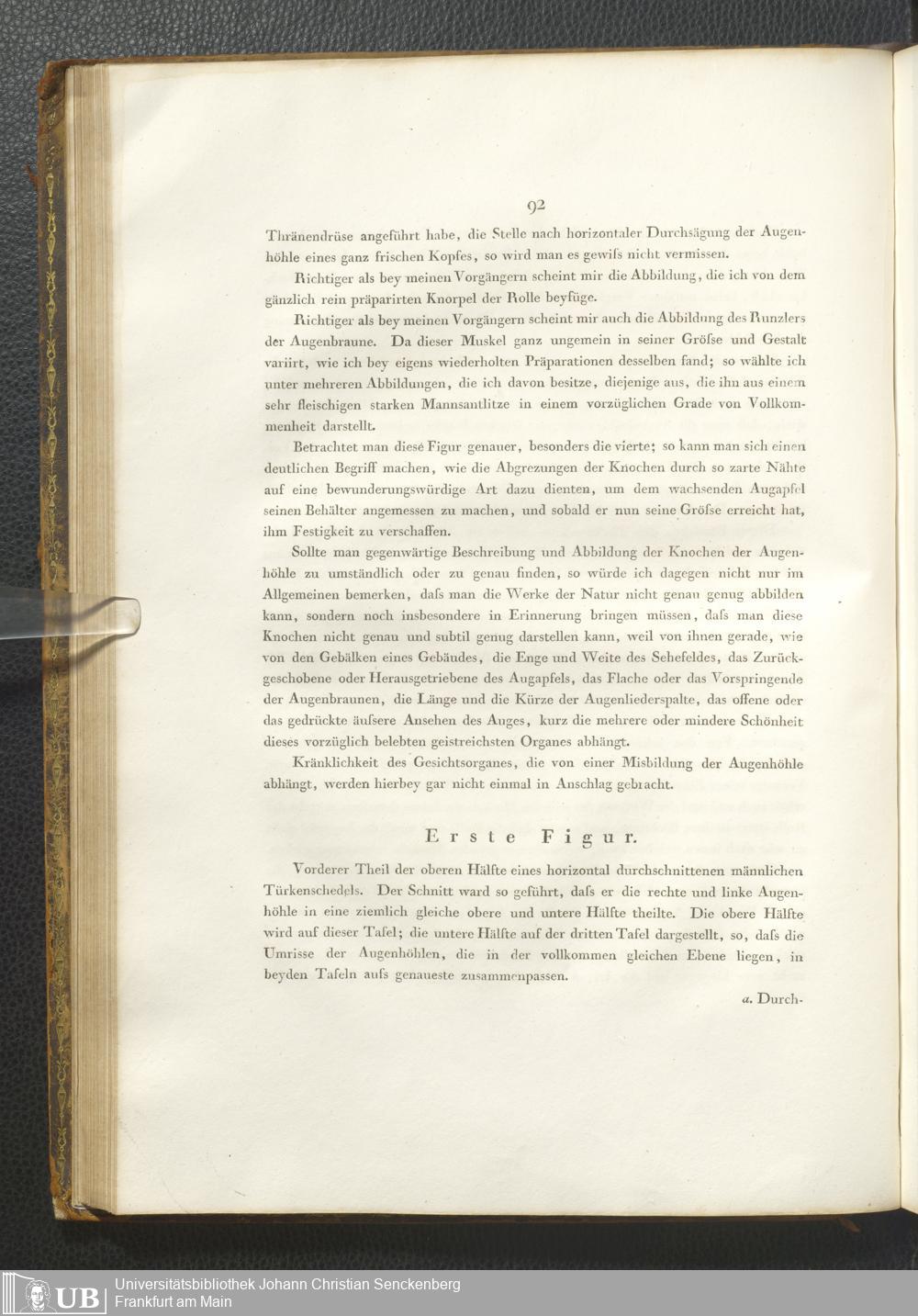 92

Thränendrüse angeführt habe, die Stelle nach horizontaler Durchsägung der Augenhöhle eines ganz frischen Kopfes, so wird man es gewiſs nicht vermissen.

Richtiger als bey meinen Vorgängern scheint mir die Abbildung, die ich von dem gänzlich rein präparirten Knorpel der Rolle beyfüge.

Richtiger als bey meinen Vorgängern scheint mir auch die Abbildung des Runzlers der Augenbraune. Da dieser Muskel ganz ungemein in seiner Gröſse und Gestalt variirt, wie ich bey eigens wiederholten Präparationen desselben fand; so wählte ich unter mehreren Abbildungen, die ich davon besitze, diejenige aus, die ihn aus einem sehr fleischigen starken Mannsantlitze in einem vorzüglichen Grade von Vollkommenheit darstellt.

Betrachtet man diese Figur genauer, besonders die vierte; so kann man sich einen deutlichen Begriff machen, wie die Abgrezungen der Knochen durch so zarte Nähte auf eine bewunderungswürdige Art dazu dienten, um dem wachsenden Augapfel seinen Behälter angemessen zu machen, und sobald er nun seine Gröſse erreicht hat, ihm Festigkeit zu verschaffen.

Sollte man gegenwärtige Beschreibung und Abbildung der Knochen der Augenhöhle zu umständlich oder zu genau finden, so würde ich dagegen nicht nur im Allgemeinen bemerken, daſs man die Werke der Natur nicht genau genug abbilden kann, sondern noch insbesondere in Erinnerung bringen müssen, daſs man diese Knochen nicht genau und subtil genug darstellen kann, weil von ihnen gerade, wie von den Gebälken eines Gebäudes, die Enge und Weite des Sehefeldes, das Zurückgeschobene oder Herausgetriebene des Augapfels, das Flache oder das Vorspringende der Augenbraunen, die Länge und die Kürze der Augenliederspalte, das offene oder das gedrückte äuſsere Ansehen des Auges, kurz die mehrere oder mindere Schönheit dieses vorzüglich belebten geistreichsten Organes abhängt.

Kränklichkeit des Gesichtsorganes, die von einer Misbildung der Augenhöhle abhängt, werden hierbey gar nicht einmal in Anschlag gebracht.

Erste Figur.

Vorderer Theil der oberen Hälfte eines horizontal durchschnittenen männlichen Türkenschedels. Der Schnitt ward so geführt, daſs er die rechte und linke Augenhöhle in eine ziemlich gleiche obere und untere Hälfte theilte. Die obere Hälfte wird auf dieser Tafel; die untere Hälfte auf der dritten Tafel dargestellt, so, daſs die Umrisse der Augenhöhlen, die in der vollkommen gleichen Ebene liegen, in beyden Tafeln aufs genaueste zusammenpassen.

a. Durch-

UB Universitätsbibliothek Johann Christian Senckenberg
Frankfurt am Main